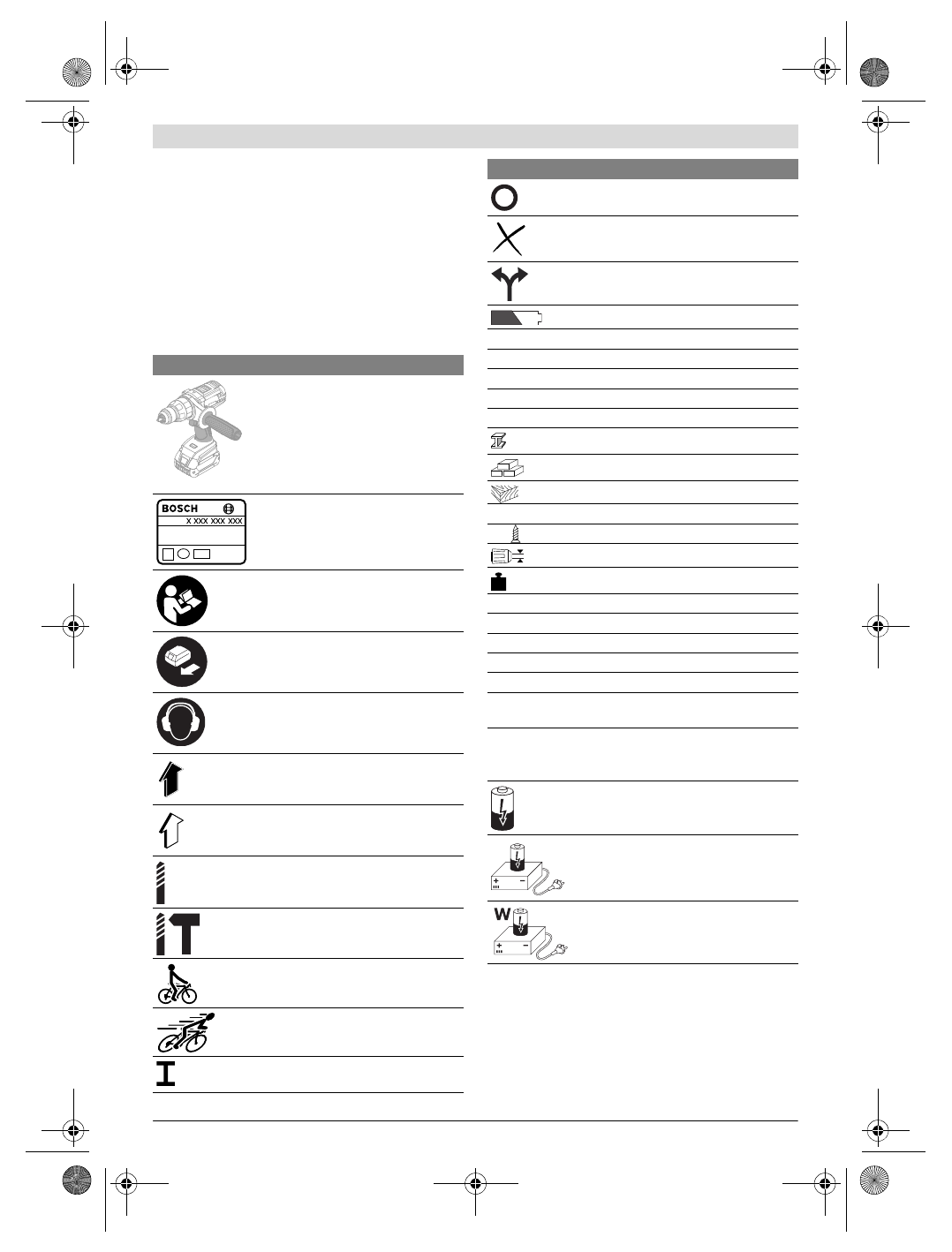 BOSCH
X XXX XXX XXX

W